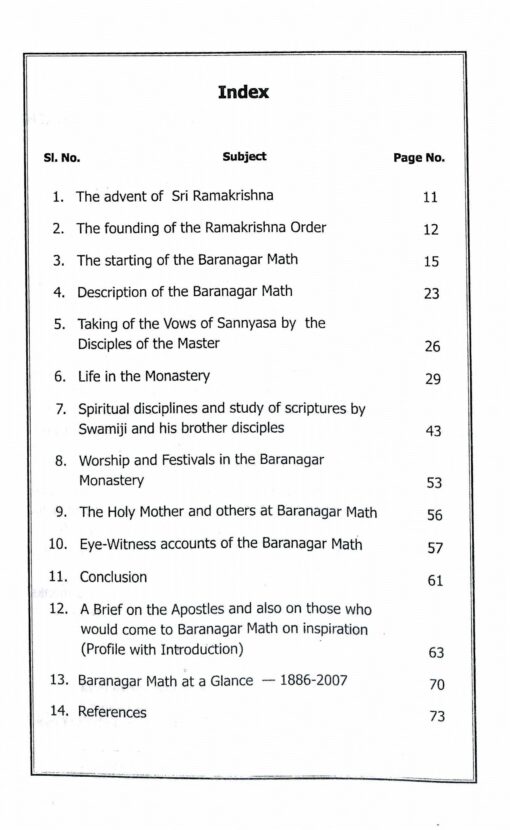 Index

| Sl. No. | Subject | Page No. |
|---|---|---|
| 1. | The advent of Sri Ramakrishna | 11 |
| 2. | The founding of the Ramakrishna Order | 12 |
| 3. | The starting of the Baranagar Math | 15 |
| 4. | Description of the Baranagar Math | 23 |
| 5. | Taking of the Vows of Sannyasa by the Disciples of the Master | 26 |
| 6. | Life in the Monastery | 29 |
| 7. | Spiritual disciplines and study of scriptures by Swamiji and his brother disciples | 43 |
| 8. | Worship and Festivals in the Baranagar Monastery | 53 |
| 9. | The Holy Mother and others at Baranagar Math | 56 |
| 10. | Eye-Witness accounts of the Baranagar Math | 57 |
| 11. | Conclusion | 61 |
| 12. | A Brief on the Apostles and also on those who would come to Baranagar Math on inspiration (Profile with Introduction) | 63 |
| 13. | Baranagar Math at a Glance — 1886-2007 | 70 |
| 14. | References | 73 |